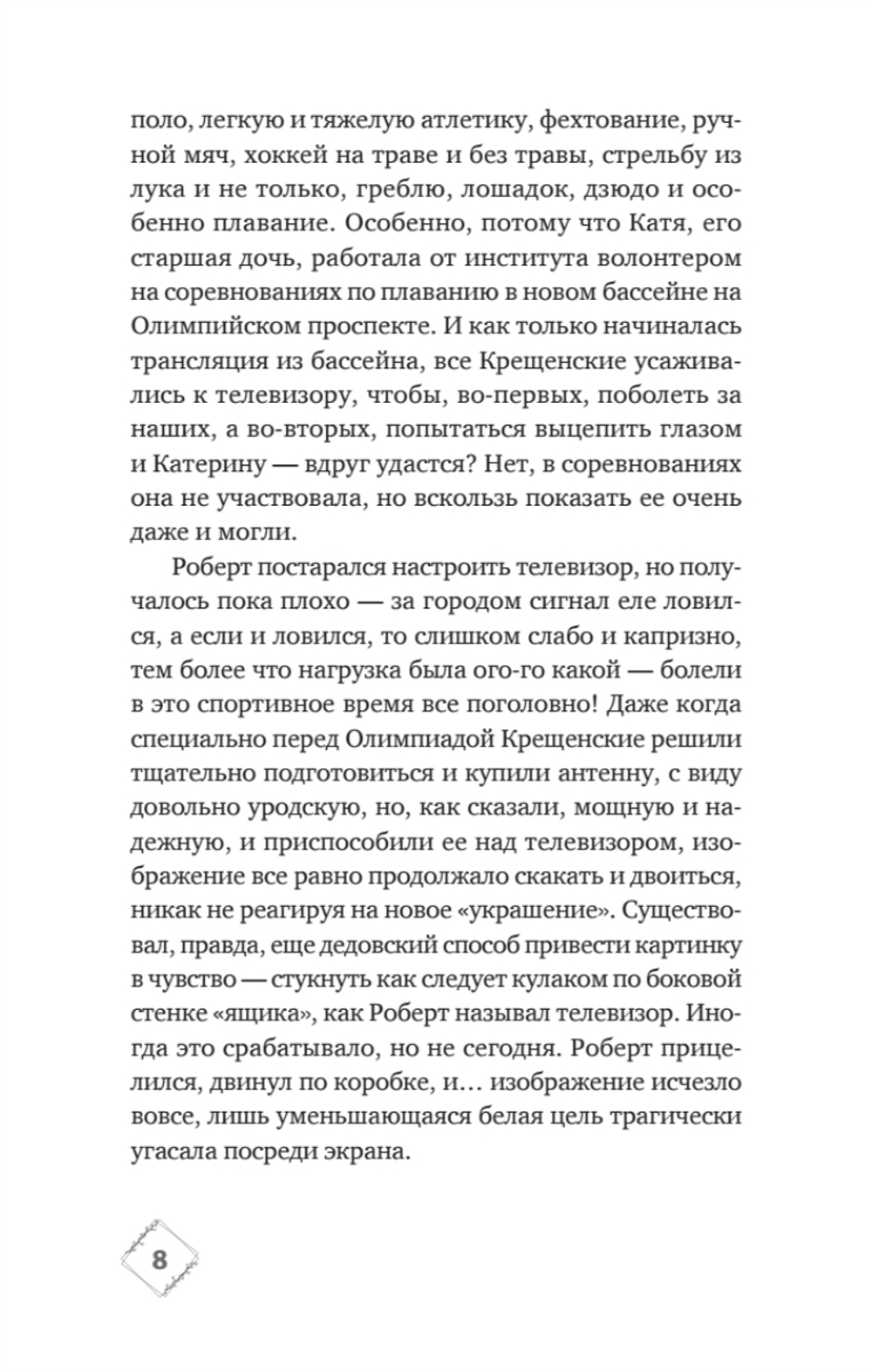 поло, легкую и тяжелую атлетику, фехтование, ручной мяч, хоккей на траве и без травы, стрельбу из лука и не только, греблю, лошадок, дзюдо и особенно плавание. Особенно, потому что Катя, его старшая дочь, работала от института волонтером на соревнованиях по плаванию в новом бассейне на Олимпийском проспекте. И как только начиналась трансляция из бассейна, все Крещенские усаживались к телевизору, чтобы, во-первых, поболеть за наших, а во-вторых, попытаться выцепить глазом и Катерину — вдруг удастся? Нет, в соревнованиях она не участвовала, но вскользь показать ее очень даже и могли.

Роберт постарался настроить телевизор, но получалось пока плохо — за городом сигнал еле ловился, а если и ловился, то слишком слабо и капризно, тем более что нагрузка была ого-го какой — болели в это спортивное время все поголовно! Даже когда специально перед Олимпиадой Крещенские решили тщательно подготовиться и купили антенну, с виду довольно уродскую, но, как сказали, мощную и надежную, и приспособили ее над телевизором, изображение все равно продолжало скакать и двоиться, никак не реагируя на новое «украшение». Существовал, правда, еще дедовский способ привести картинку в чувство — стукнуть как следует кулаком по боковой стенке «ящика», как Роберт называл телевизор. Иногда это срабатывало, но не сегодня. Роберт прицелился, двинул по коробке, и… изображение исчезло вовсе, лишь уменьшающаяся белая цель трагически угасала посреди экрана.

8